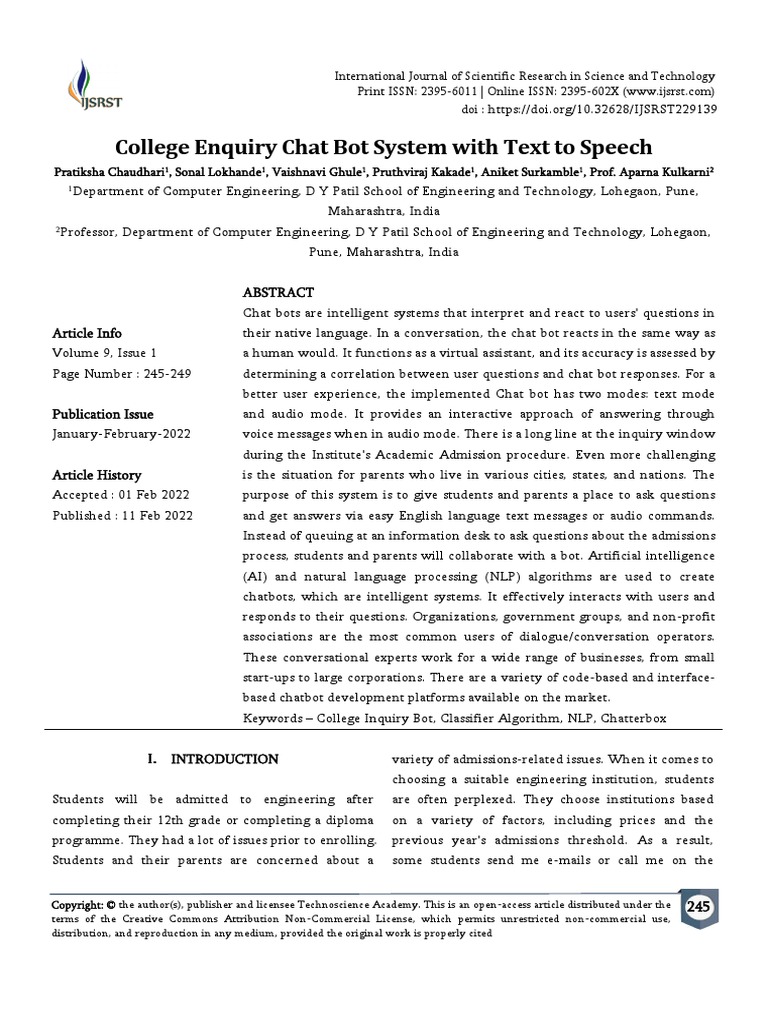 IJSRST

International Journal of Scientific Research in Science and Technology
Print ISSN: 2395-6011 | Online ISSN: 2395-602X (www.ijsrst.com)
doi : https://doi.org/10.32628/IJSRST229139

College Enquiry Chat Bot System with Text to Speech

Pratiksha Chaudhari$^1$, Sonal Lokhande$^1$, Vaishnavi Ghule$^1$, Pruthviraj Kakade$^1$, Aniket Surkamble$^1$, Prof. Aparna Kulkarni$^2$

$^1$Department of Computer Engineering, D Y Patil School of Engineering and Technology, Lohegaon, Pune, Maharashtra, India

$^2$Professor, Department of Computer Engineering, D Y Patil School of Engineering and Technology, Lohegaon, Pune, Maharashtra, India

Article Info
Volume 9, Issue 1
Page Number : 245-249

Publication Issue
January-February-2022

Article History
Accepted : 01 Feb 2022
Published : 11 Feb 2022

ABSTRACT
Chat bots are intelligent systems that interpret and react to users' questions in their native language. In a conversation, the chat bot reacts in the same way as a human would. It functions as a virtual assistant, and its accuracy is assessed by determining a correlation between user questions and chat bot responses. For a better user experience, the implemented Chat bot has two modes: text mode and audio mode. It provides an interactive approach of answering through voice messages when in audio mode. There is a long line at the inquiry window during the Institute's Academic Admission procedure. Even more challenging is the situation for parents who live in various cities, states, and nations. The purpose of this system is to give students and parents a place to ask questions and get answers via easy English language text messages or audio commands. Instead of queuing at an information desk to ask questions about the admissions process, students and parents will collaborate with a bot. Artificial intelligence (AI) and natural language processing (NLP) algorithms are used to create chatbots, which are intelligent systems. It effectively interacts with users and responds to their questions. Organizations, government groups, and non-profit associations are the most common users of dialogue/conversation operators. These conversational experts work for a wide range of businesses, from small start-ups to large corporations. There are a variety of code-based and interface-based chatbot development platforms available on the market.
Keywords – College Inquiry Bot, Classifier Algorithm, NLP, Chatterbox

I. INTRODUCTION

Students will be admitted to engineering after completing their 12th grade or completing a diploma programme. They had a lot of issues prior to enrolling. Students and their parents are concerned about a variety of admissions-related issues. When it comes to choosing a suitable engineering institution, students are often perplexed. They choose institutions based on a variety of factors, including prices and the previous year's admissions threshold. As a result, some students send me e-mails or call me on the

Copyright: © the author(s), publisher and licensee Technoscience Academy. This is an open-access article distributed under the terms of the Creative Commons Attribution Non-Commercial License, which permits unrestricted non-commercial use, distribution, and reproduction in any medium, provided the original work is properly cited

245